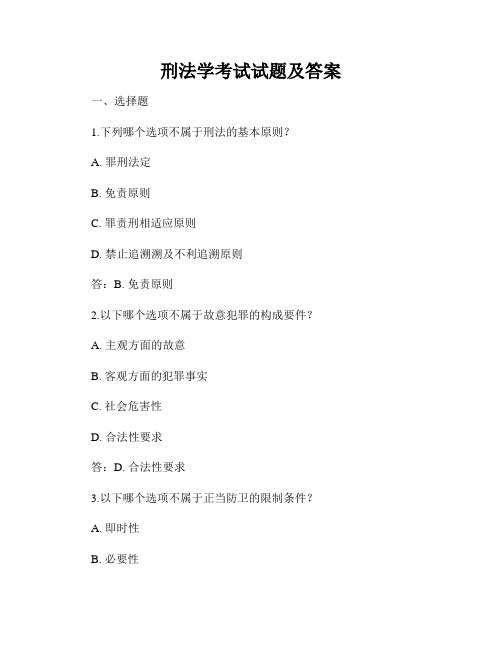 刑法学考试试题及答案

一、选择题

1.下列哪个选项不属于刑法的基本原则？

A. 罪刑法定

B. 免责原则

C. 罪责刑相适应原则

D. 禁止追溯溯及不利追溯原则

答：B. 免责原则

2.以下哪个选项不属于故意犯罪的构成要件？

A. 主观方面的故意

B. 客观方面的犯罪事实

C. 社会危害性

D. 合法性要求

答：D. 合法性要求

3.以下哪个选项不属于正当防卫的限制条件？

A. 即时性

B. 必要性